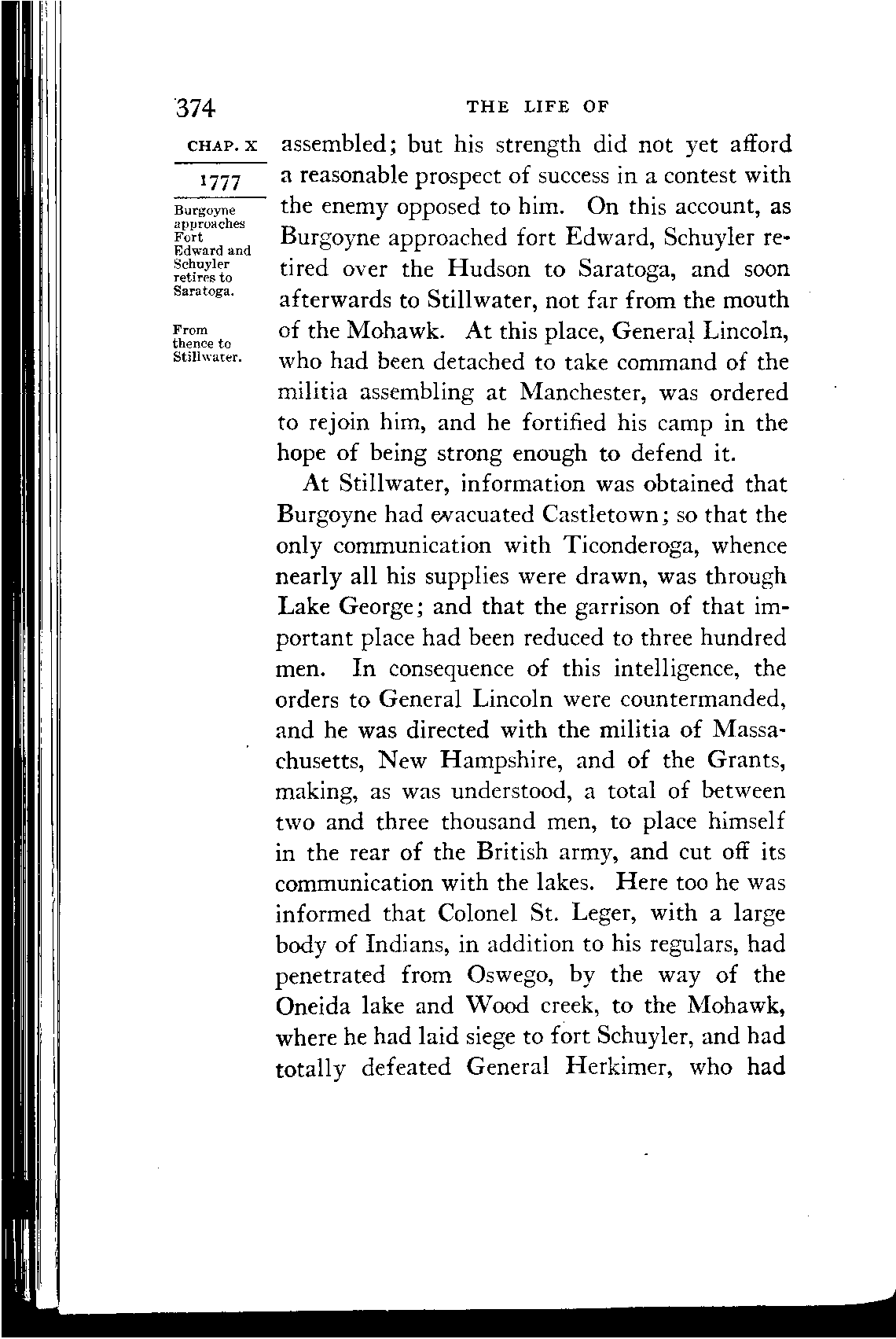 374 THE LIFE OF

CHAP. X

1777

Burgoyne approaches Fort Edward and Schuyler retires to Saratoga.

From thence to Stillwater.

assembled; but his strength did not yet afford a reasonable prospect of success in a contest with the enemy opposed to him. On this account, as Burgoyne approached fort Edward, Schuyler retired over the Hudson to Saratoga, and soon afterwards to Stillwater, not far from the mouth of the Mohawk. At this place, General Lincoln, who had been detached to take command of the militia assembling at Manchester, was ordered to rejoin him, and he fortified his camp in the hope of being strong enough to defend it.

At Stillwater, information was obtained that Burgoyne had evacuated Castletown; so that the only communication with Ticonderoga, whence nearly all his supplies were drawn, was through Lake George; and that the garrison of that important place had been reduced to three hundred men. In consequence of this intelligence, the orders to General Lincoln were countermanded, and he was directed with the militia of Massachusetts, New Hampshire, and of the Grants, making, as was understood, a total of between two and three thousand men, to place himself in the rear of the British army, and cut off its communication with the lakes. Here too he was informed that Colonel St. Leger, with a large body of Indians, in addition to his regulars, had penetrated from Oswego, by the way of the Oneida lake and Wood creek, to the Mohawk, where he had laid siege to fort Schuyler, and had totally defeated General Herkimer, who had